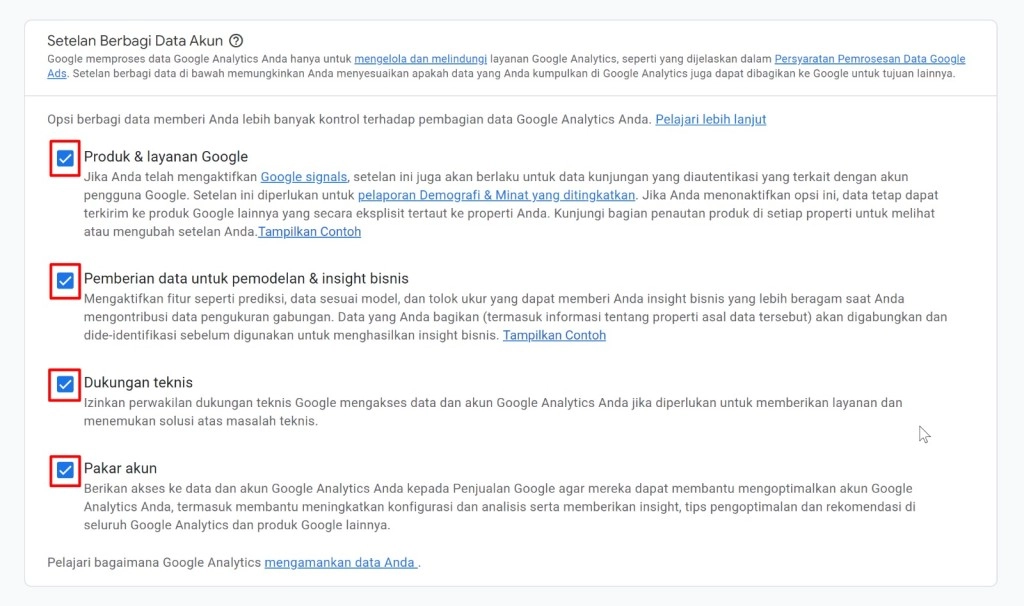 Setelan Berbagi Data Akun

Google memproses data Google Analytics Anda hanya untuk mengelola dan melindungi layanan Google Analytics, seperti yang dijelaskan dalam Persyaratan Pemrosesan Data Google Ads. Setelan berbagi data di bawah memungkinkan Anda menyesuaikan apakah data yang Anda kumpulkan di Google Analytics juga dapat dibagikan ke Google untuk tujuan lainnya.

Opsi berbagi data memberi Anda lebih banyak kontrol terhadap pembagian data Google Analytics Anda. Pelajari lebih lanjut

Produk & layanan Google
Jika Anda telah mengaktifkan Google signals, setelan ini juga akan berlaku untuk data kunjungan yang diautentikasi yang terkait dengan akun pengguna Google. Setelan ini diperlukan untuk pelaporan Demografi & Minat yang ditingkatkan. Jika Anda menonaktifkan opsi ini, data tetap dapat terkirim ke produk Google lainnya yang secara eksplisit tertaut ke properti Anda. Kunjungi bagian penautan produk di setiap properti untuk melihat atau mengubah setelan Anda.Tampilkan Contoh

Pemberian data untuk pemodelan & insight bisnis
Mengaktifkan fitur seperti prediksi, data sesuai model, dan tolok ukur yang dapat memberi Anda insight bisnis yang lebih beragam saat Anda mengontribusi data pengukuran gabungan. Data yang Anda bagikan (termasuk informasi tentang properti asal data tersebut) akan digabungkan dan dide-identifikasi sebelum digunakan untuk menghasilkan insight bisnis. Tampilkan Contoh

Dukungan teknis
Izinkan perwakilan dukungan teknis Google mengakses data dan akun Google Analytics Anda jika diperlukan untuk memberikan layanan dan menemukan solusi atas masalah teknis.

Pakar akun
Berikan akses ke data dan akun Google Analytics Anda kepada Penjualan Google agar mereka dapat membantu mengoptimalkan akun Google Analytics Anda, termasuk membantu meningkatkan konfigurasi dan analisis serta memberikan insight, tips pengoptimalan dan rekomendasi di seluruh Google Analytics dan produk Google lainnya.

Pelajari bagaimana Google Analytics mengamankan data Anda .